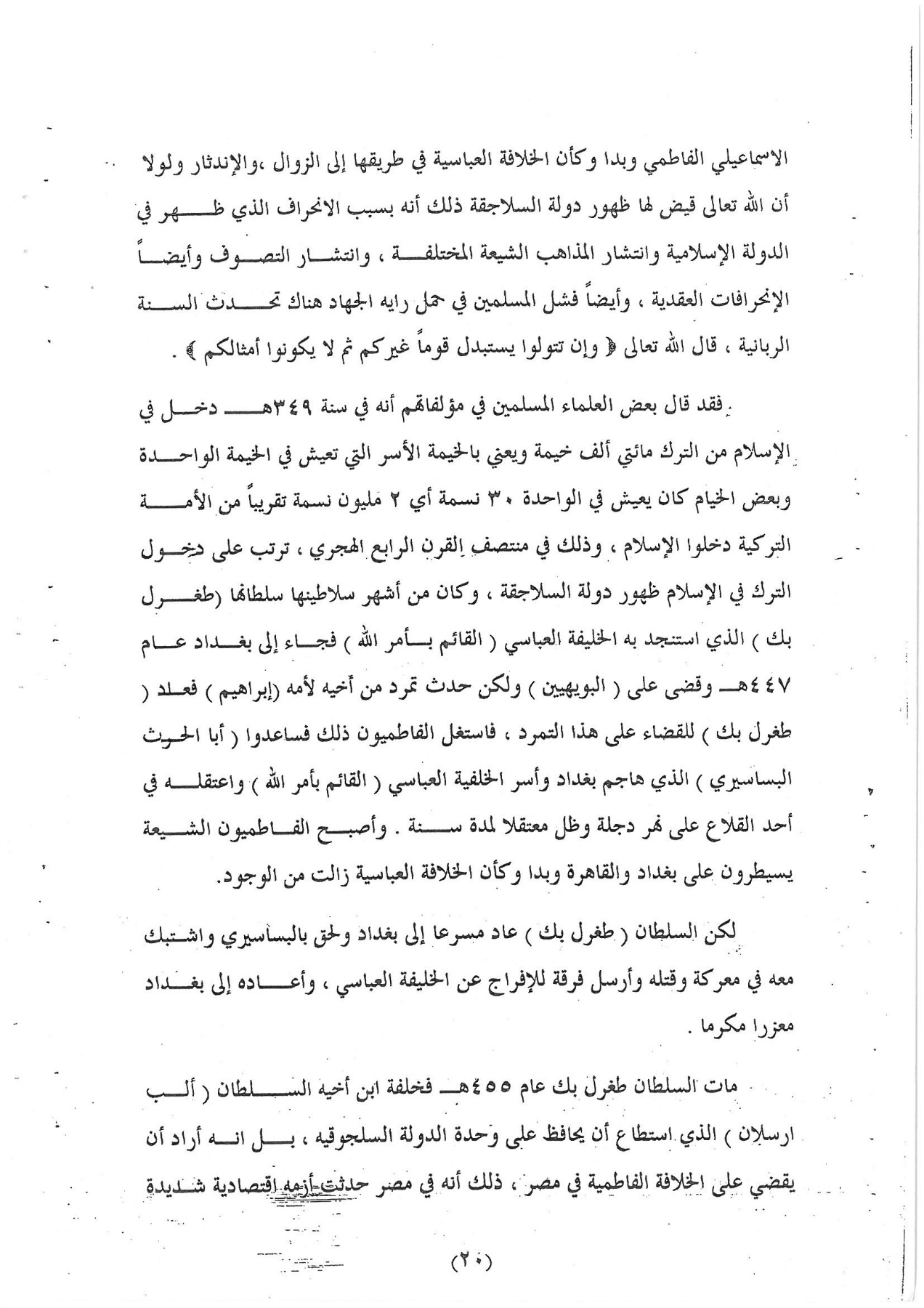 الاسماعيلي الفاطمي وبدا وكأن الخلافة العباسية في طريقها إلى الزوال ،والإندثار ولولا أن الله تعالى قيض لها ظهور دولة السلاجقة ذلك أنه بسبب الانحراف الذي ظهر في الدولة الإسلامية وانتشار المذاهب الشيعة المختلفة ، وانتشار التصوف وأيضاً الإنحرافات العقدية ، وأيضاً فشل المسلمين في حمل رايه الجهاد هناك تحدث السنة الربانية ، قال الله تعالى ﴿ وإن تتولوا يستبدل قوماً غيركم ثم لا يكونوا أمثالكم ﴾ .

فقد قال بعض العلماء المسلمين في مؤلفاتهم أنه في سنة ٣٤٩هـ دخل في الإسلام من الترك مائتي ألف خيمة ويعني بالخيمة الأسر التي تعيش في الخيمة الواحدة وبعض الخيام كان يعيش في الواحدة ٣٠ نسمة أي ٢ مليون نسمة تقريباً من الأمة التركية دخلوا الإسلام ، وذلك في منتصف القرن الرابع الهجري ، ترتب على دخول الترك في الإسلام ظهور دولة السلاجقة ، وكان من أشهر سلاطينها سلطانها (طغرل بك ) الذي استنجد به الخليفة العباسي ( القائم بأمر الله ) فجاء إلى بغداد عام ٤٤٧هـ وقضى على ( البويهيين ) ولكن حدث تمرد من أخيه لأمه (إبراهيم ) فعاد ( طغرل بك ) للقضاء على هذا التمرد ، فاستغل الفاطميون ذلك فساعدوا ( أبا الحرث البساسيري ) الذي هاجم بغداد وأسر الخلفية العباسي ( القائم بأمر الله ) واعتقله في أحد القلاع على نهر دجلة وظل معتقلا لمدة سنة . وأصبح الفاطميون الشيعة يسيطرون على بغداد والقاهرة وبدا وكأن الخلافة العباسية زالت من الوجود.

لكن السلطان ( طغرل بك ) عاد مسرعا إلى بغداد ولحق بالبساسيري واشتبك معه في معركة وقتله وأرسل فرقة للإفراج عن الخليفة العباسي ، وأعاده إلى بغداد معززا مكرما .

مات السلطان طغرل بك عام ٤٥٥هـ فخلفة ابن أخيه السلطان ( ألب ارسلان ) الذي استطاع أن يحافظ على وحدة الدولة السلجوقيه ، بل انه أراد أن يقضي على الخلافة الفاطمية في مصر ، ذلك أنه في مصر حدثت أزمه اقتصادية شديدة

(٢٠)